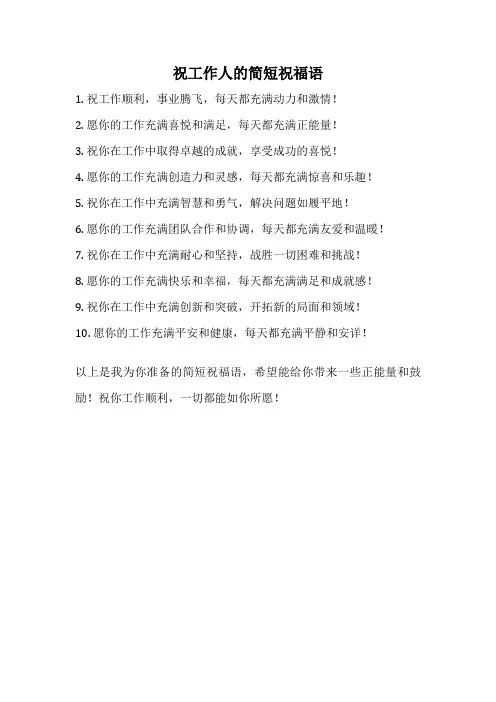 祝工作人的简短祝福语

1. 祝工作顺利，事业腾飞，每天都充满动力和激情！

2. 愿你的工作充满喜悦和满足，每天都充满正能量！

3. 祝你在工作中取得卓越的成就，享受成功的喜悦！

4. 愿你的工作充满创造力和灵感，每天都充满惊喜和乐趣！

5. 祝你在工作中充满智慧和勇气，解决问题如履平地！

6. 愿你的工作充满团队合作和协调，每天都充满友爱和温暖！

7. 祝你在工作中充满耐心和坚持，战胜一切困难和挑战！

8. 愿你的工作充满快乐和幸福，每天都充满满足和成就感！

9. 祝你在工作中充满创新和突破，开拓新的局面和领域！

10. 愿你的工作充满平安和健康，每天都充满平静和安详！

以上是我为你准备的简短祝福语，希望能给你带来一些正能量和鼓励！祝你工作顺利，一切都能如你所愿！